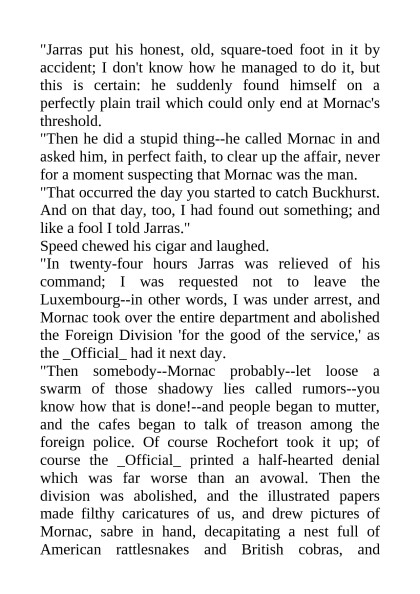 "Jarras put his honest, old, square-toed foot in it by accident; I don't know how he managed to do it, but this is certain: he suddenly found himself on a perfectly plain trail which could only end at Mornac's threshold.
"Then he did a stupid thing--he called Mornac in and asked him, in perfect faith, to clear up the affair, never for a moment suspecting that Mornac was the man.
"That occurred the day you started to catch Buckhurst. And on that day, too, I had found out something; and like a fool I told Jarras."
Speed chewed his cigar and laughed.
"In twenty-four hours Jarras was relieved of his command; I was requested not to leave the Luxembourg--in other words, I was under arrest, and Mornac took over the entire department and abolished the Foreign Division 'for the good of the service,' as the _Official_ had it next day.
"Then somebody--Mornac probably--let loose a swarm of those shadowy lies called rumors--you know how that is done!--and people began to mutter, and the cafes began to talk of treason among the foreign police. Of course Rochefort took it up; of course the _Official_ printed a half-hearted denial which was far worse than an avowal. Then the division was abolished, and the illustrated papers made filthy caricatures of us, and drew pictures of Mornac, sabre in hand, decapitating a nest full of American rattlesnakes and British cobras, and